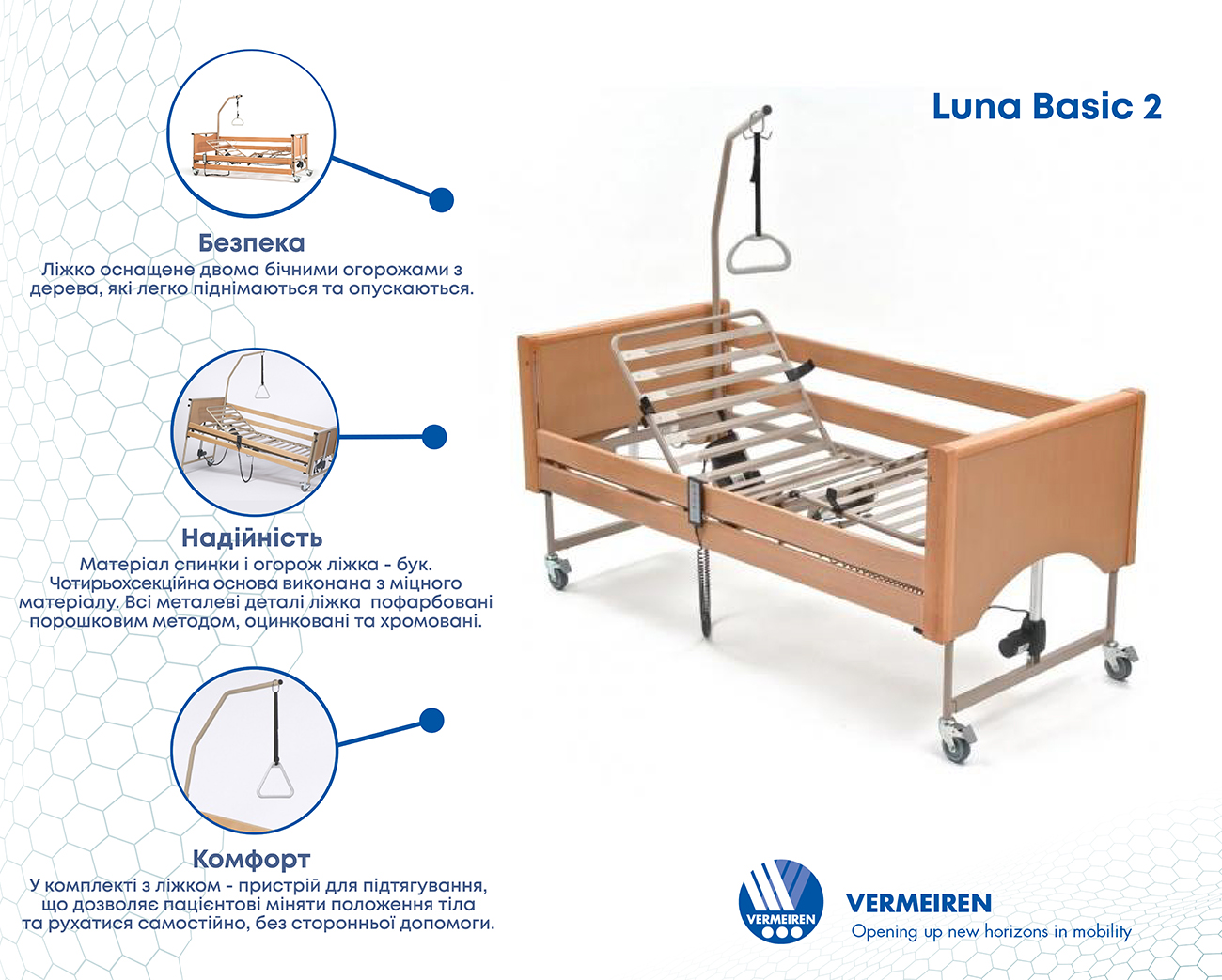 Luna Basic 2

Безпека
Ліжко оснащене двома бічними огорожами з дерева, які легко піднімаються та опускаються.

Надійність
Матеріал спинки і огорож ліжка - бук. Чотирьохсекційна основа виконана з міцного матеріалу. Всі металеві деталі ліжка пофарбовані порошковим методом, оцинковані та хромовані.

Комфорт
У комплекті з ліжком - пристрій для підтягування, що дозволяє пацієнтові міняти положення тіла та рухатися самостійно, без сторонньої допомоги.

VERMEIREN
VERMEIREN
Opening up new horizons in mobility